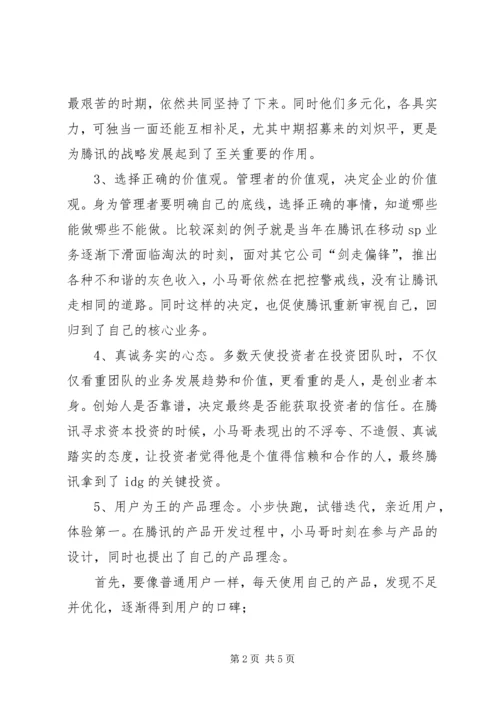 最艰苦的时期，依然共同坚持了下来。同时他们多元化，各具实力，可独当一面还能互相补足，尤其中期招募来的刘炽平，更是为腾讯的战略发展起到了至关重要的作用。

3、选择正确的价值观。管理者的价值观，决定企业的价值观。身为管理者要明确自己的底线，选择正确的事情，知道哪些能做哪些不能做。比较深刻的例子就是当年在腾讯在移动 sp 业务逐渐下滑面临淘汰的时刻，面对其它公司“剑走偏锋”，推出各种不和谐的灰色收入，小马哥依然在把控警戒线，没有让腾讯走相同的道路。同时这样的决定，也促使腾讯重新审视自己，回归到了自己的核心业务。

4、真诚务实的心态。多数天使投资者在投资团队时，不仅仅看重团队的业务发展趋势和价值，更看重的是人，是创业者本身。创始人是否靠谱，决定最终是否能获取投资者的信任。在腾讯寻求资本投资的时候，小马哥表现出的不浮夸、不造假、真诚踏实的态度，让投资者觉得他是个值得信赖和合作的人，最终腾讯拿到了 idg 的关键投资。

5、用户为王的产品理念。小步快跑，试错迭代，亲近用户，体验第一。在腾讯的产品开发过程中，小马哥时刻在参与产品的设计，同时也提出了自己的产品理念。

首先，要像普通用户一样，每天使用自己的产品，发现不足并优化，逐渐得到用户的口碑；

第 2 页 共 5 页